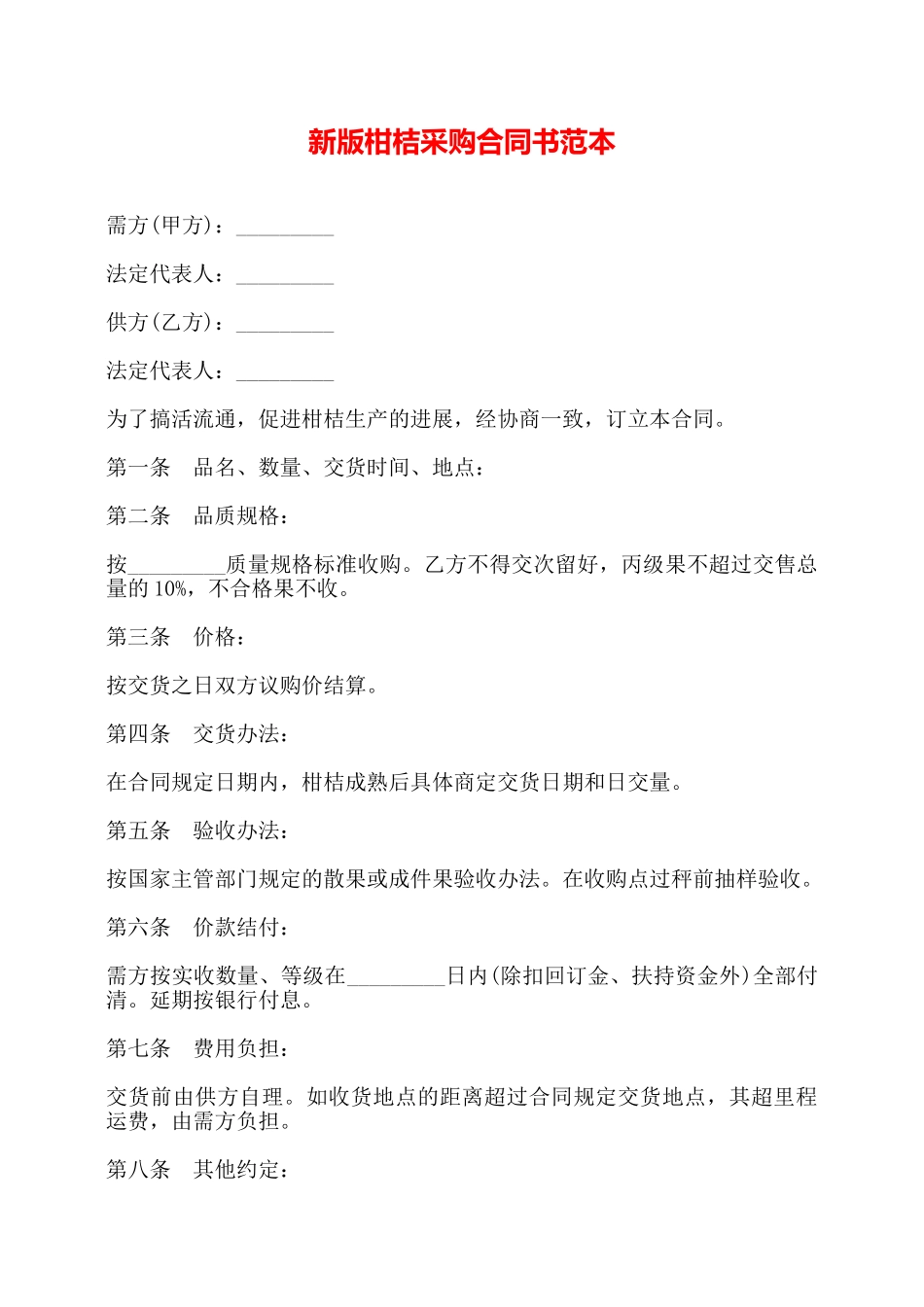 新版柑桔采购合同书范本

需方(甲方)：_________

法定代表人：_________

供方(乙方)：_________

法定代表人：_________

为了搞活流通，促进柑桔生产的进展，经协商一致，订立本合同。

第一条　品名、数量、交货时间、地点：

第二条　品质规格：

按_________质量规格标准收购。乙方不得交次留好，丙级果不超过交售总量的 10%，不合格果不收。

第三条　价格：

按交货之日双方议购价结算。

第四条　交货办法：

在合同规定日期内，柑桔成熟后具体商定交货日期和日交量。

第五条　验收办法：

按国家主管部门规定的散果或成件果验收办法。在收购点过秤前抽样验收。

第六条　价款结付：

需方按实收数量、等级在_________日内(除扣回订金、扶持资金外)全部付清。延期按银行付息。

第七条　费用负担：

交货前由供方自理。如收货地点的距离超过合同规定交货地点，其超里程运费，由需方负担。

第八条　其他约定：